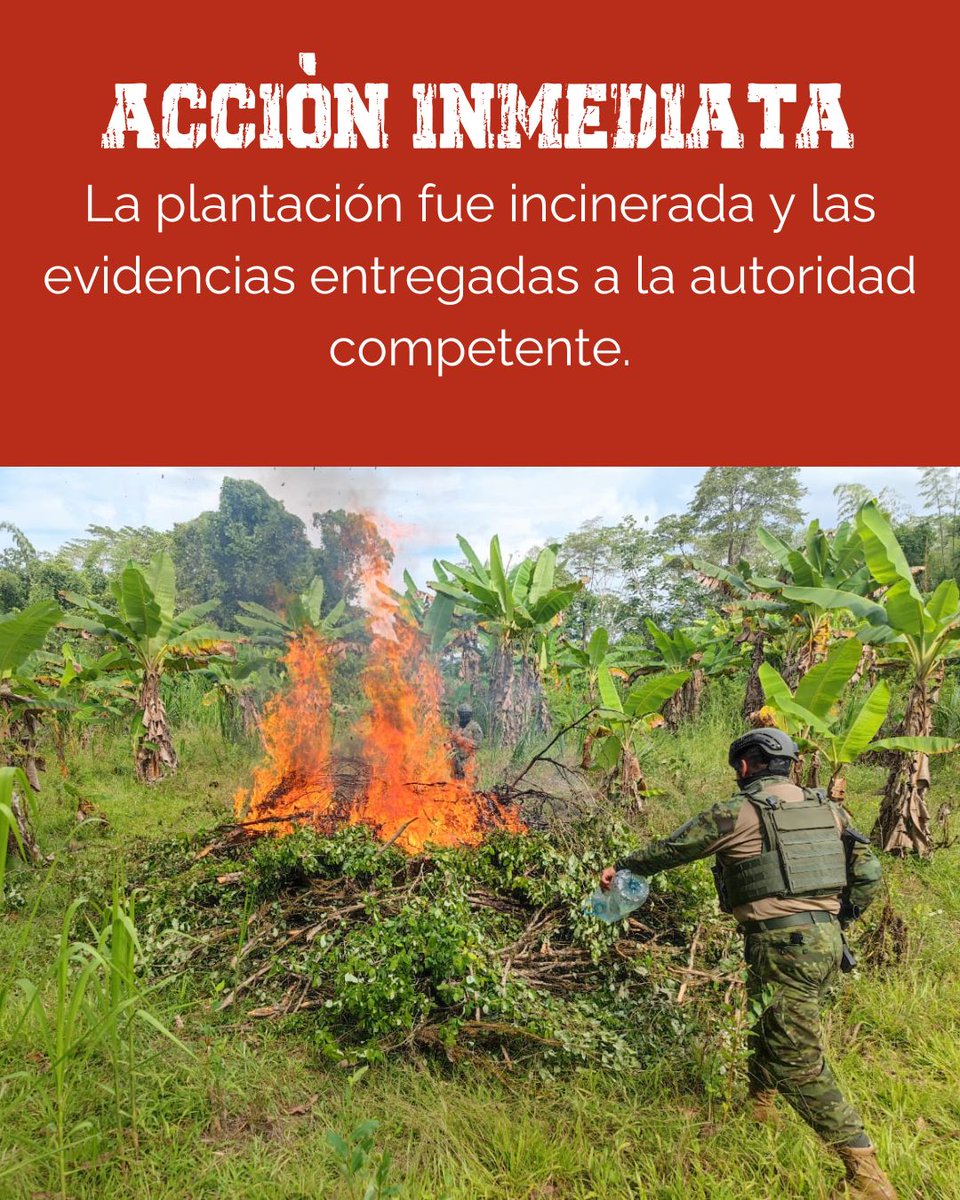 ACCIÒN INMEDIATA

La plantación fue incinerada y las evidencias entregadas a la autoridad competente.